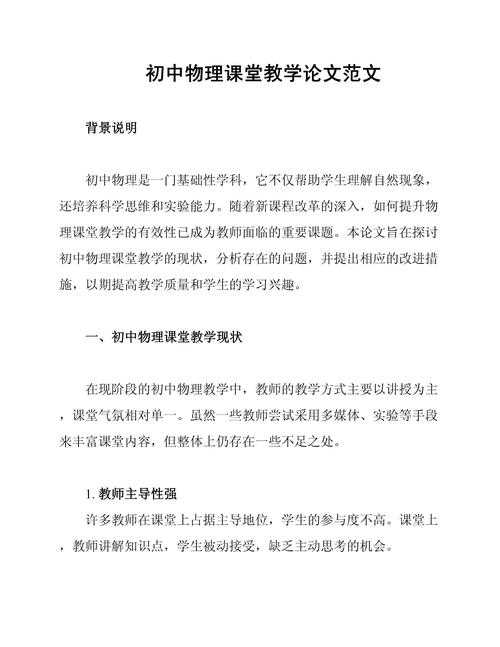 初中物理课堂教学论文范文

背景说明

初中物理是一门基础性学科，它不仅帮助学生理解自然现象，还培养科学思维和实验能力。随着新课程改革的深入，如何提升物理课堂教学的有效性已成为教师面临的重要课题。本论文旨在探讨初中物理课堂教学的现状，分析存在的问题，并提出相应的改进措施，以期提高教学质量和学生的学习兴趣。

一、初中物理课堂教学现状

在现阶段的初中物理教学中，教师的教学方式主要以讲授为主，课堂气氛相对单一。虽然一些教师尝试采用多媒体、实验等手段来丰富课堂内容，但整体上仍存在一些不足之处。

1. 教师主导性强

许多教师在课堂上占据主导地位，学生的参与度不高。课堂上，教师讲解知识点，学生被动接受，缺乏主动思考的机会。